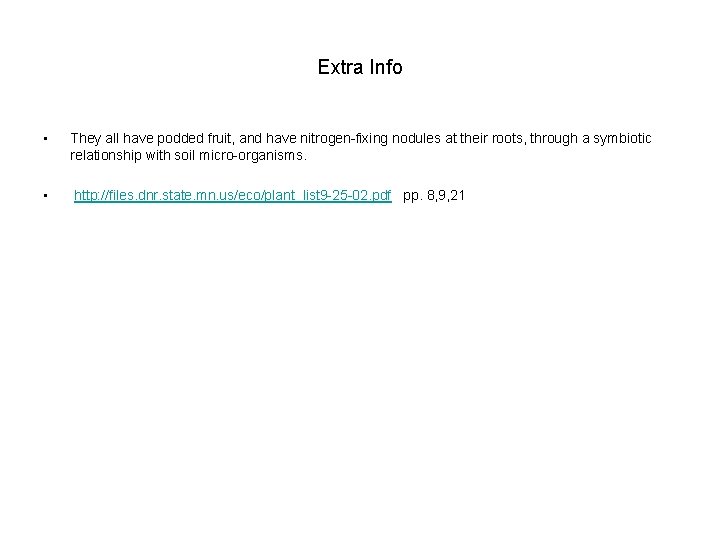 Extra Info

• They all have podded fruit, and have nitrogen-fixing nodules at their roots, through a symbiotic relationship with soil micro-organisms.

• http://files.dnr.state.mn.us/eco/plant_list9-25-02.pdf pp. 8,9,21